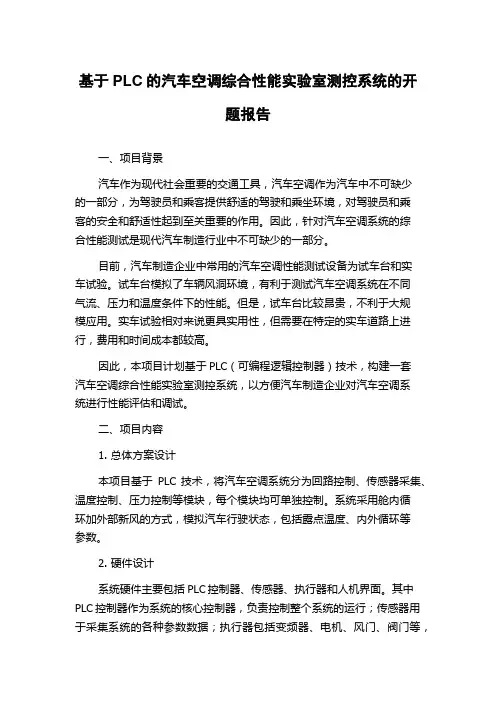 基于 PLC 的汽车空调综合性能实验室测控系统的开题报告

一、项目背景

汽车作为现代社会重要的交通工具，汽车空调作为汽车中不可缺少的一部分，为驾驶员和乘客提供舒适的驾驶和乘坐环境，对驾驶员和乘客的安全和舒适性起到至关重要的作用。因此，针对汽车空调系统的综合性能测试是现代汽车制造行业中不可缺少的一部分。

目前，汽车制造企业中常用的汽车空调性能测试设备为试车台和实车试验。试车台模拟了车辆风洞环境，有利于测试汽车空调系统在不同气流、压力和温度条件下的性能。但是，试车台比较昂贵，不利于大规模应用。实车试验相对来说更具实用性，但需要在特定的实车道路上进行，费用和时间成本都较高。

因此，本项目计划基于 PLC（可编程逻辑控制器）技术，构建一套汽车空调综合性能实验室测控系统，以方便汽车制造企业对汽车空调系统进行性能评估和调试。

二、项目内容

1. 总体方案设计

本项目基于 PLC 技术，将汽车空调系统分为回路控制、传感器采集、温度控制、压力控制等模块，每个模块均可单独控制。系统采用舱内循环加外部新风的方式，模拟汽车行驶状态，包括露点温度、内外循环等参数。

2. 硬件设计

系统硬件主要包括 PLC 控制器、传感器、执行器和人机界面。其中 PLC 控制器作为系统的核心控制器，负责控制整个系统的运行；传感器用于采集系统的各种参数数据；执行器包括变频器、电机、风门、阀门等，